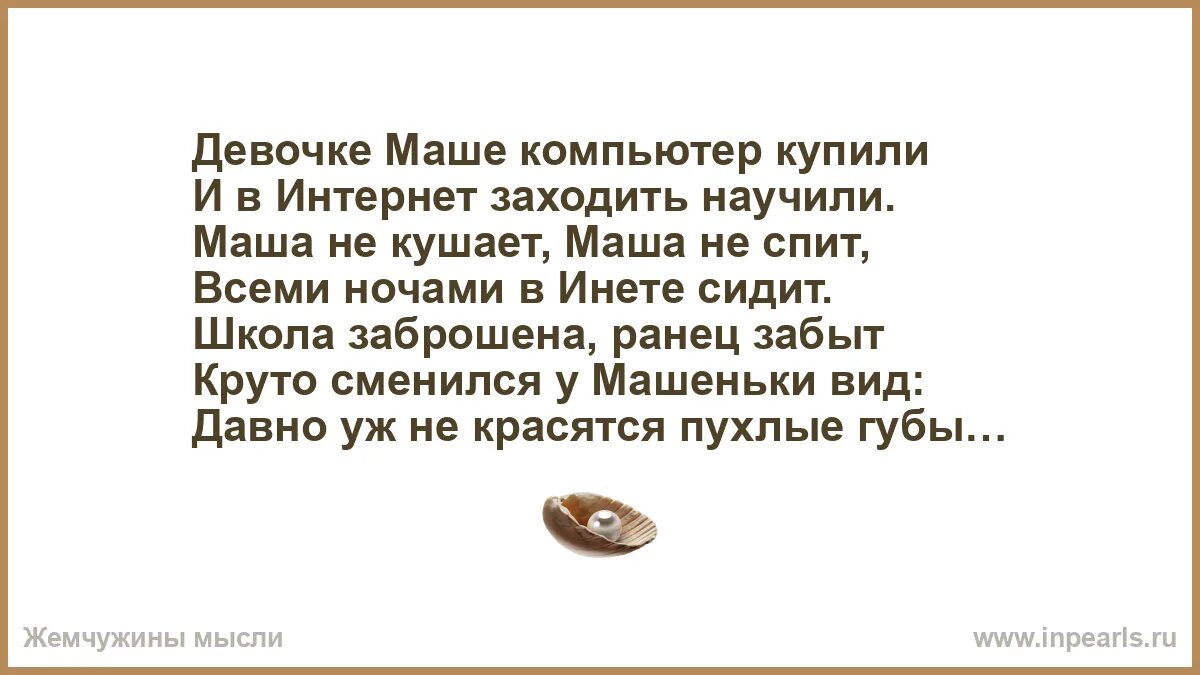 Девочке Маше компьютер купили
И в Интернет заходить научили.
Маша не кушает, Маша не спит,
Всеми ночами в Инете сидит.
Школа заброшена, ранец забыт
Круто сменился у Машеньки вид:
Давно уж не красятся пухлые губы…

Жемчужины мысли

www.inpearls.ru